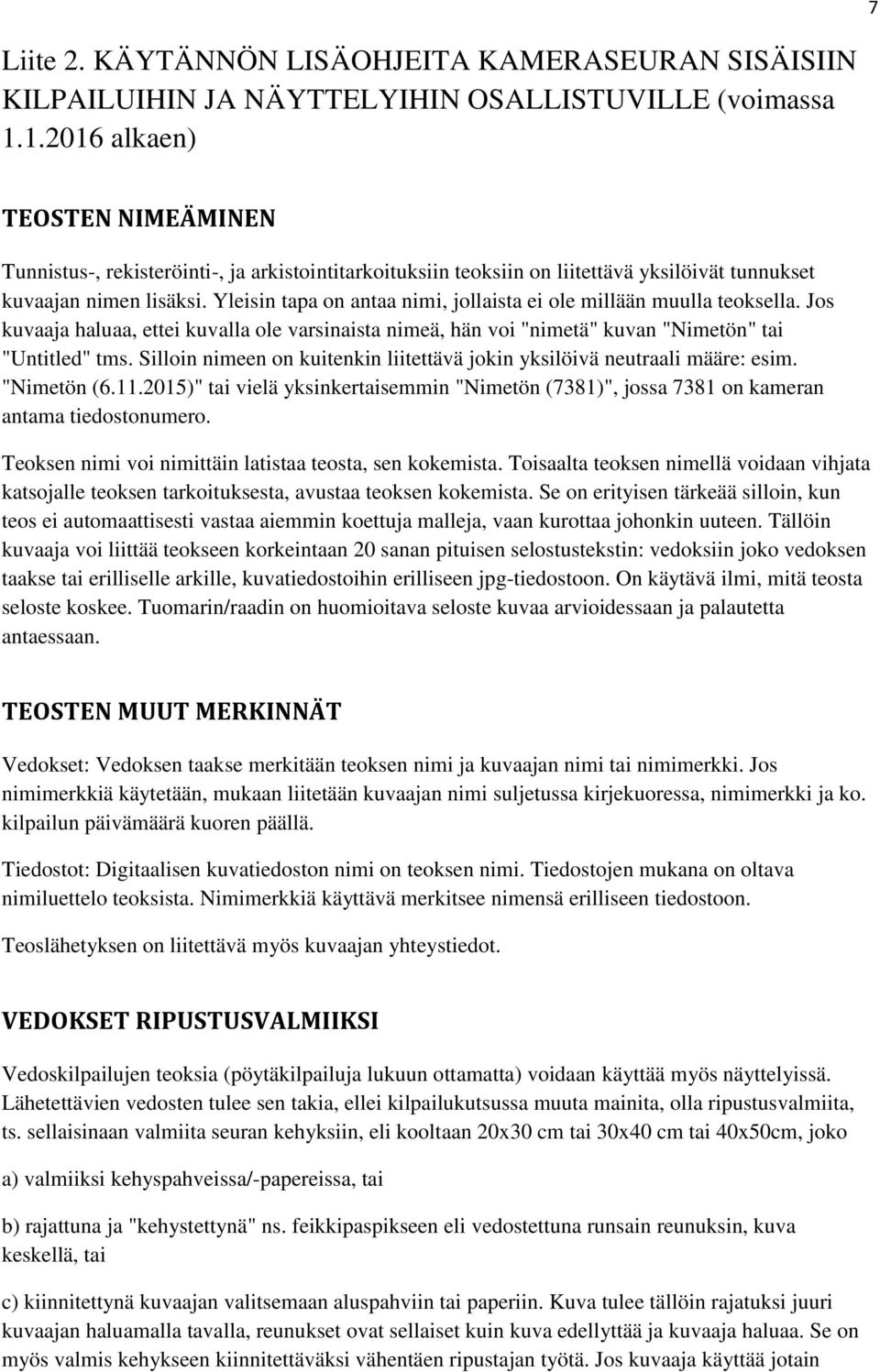 7

Liite 2. KÄYTÄNNÖN LISÄOHJEITA KAMERASEURAN SISÄISIIN KILPAILUIHIN JA NÄYTTELYIHIN OSALLISTUVILLE (voimassa 1.1.2016 alkaen)

TEOSTEN NIMEÄMINEN

Tunnistus-, rekisteröinti-, ja arkistointitarkoituksiin teoksiin on liitettävä yksilöivät tunnukset kuvaajan nimen lisäksi. Yleisin tapa on antaa nimi, jollaista ei ole millään muulla teoksella. Jos kuvaaja haluaa, ettei kuvalla ole varsinaista nimeä, hän voi "nimetä" kuvan "Nimetön" tai "Untitled" tms. Silloin nimeen on kuitenkin liitettävä jokin yksilöivä neutraali määre: esim. "Nimetön (6.11.2015)" tai vielä yksinkertaisemmin "Nimetön (7381)", jossa 7381 on kameran antama tiedostonumero.

Teoksen nimi voi nimittäin latistaa teosta, sen kokemista. Toisaalta teoksen nimellä voidaan vihjata katsojalle teoksen tarkoituksesta, avustaa teoksen kokemista. Se on erityisen tärkeää silloin, kun teos ei automaattisesti vastaa aiemmin koettuja malleja, vaan kurottaa johonkin uuteen. Tällöin kuvaaja voi liittää teokseen korkeintaan 20 sanan pituisen selostustekstin: vedoksiin joko vedoksen taakse tai erilliselle arkille, kuvatiedostoihin erilliseen jpg-tiedostoon. On käytävä ilmi, mitä teosta seloste koskee. Tuomarin/raadin on huomioitava seloste kuvaa arvioidessaan ja palautetta antaessaan.

TEOSTEN MUUT MERKINNÄT

Vedokset: Vedoksen taakse merkitään teoksen nimi ja kuvaajan nimi tai nimimerkki. Jos nimimerkkiä käytetään, mukaan liitetään kuvaajan nimi suljetussa kirjekuoressa, nimimerkki ja ko. kilpailun päivämäärä kuoren päällä.

Tiedostot: Digitaalisen kuvatiedoston nimi on teoksen nimi. Tiedostojen mukana on oltava nimiluettelo teoksista. Nimimerkkiä käyttävä merkitsee nimensä erilliseen tiedostoon.

Teoslähetyksen on liitettävä myös kuvaajan yhteystiedot.

VEDOKSET RIPUSTUSVALMIIKSI

Vedoskilpailujen teoksia (pöytäkilpailuja lukuun ottamatta) voidaan käyttää myös näyttelyissä. Lähetettävien vedosten tulee sen takia, ellei kilpailukutsussa muuta mainita, olla ripustusvalmiita, ts. sellaisinaan valmiita seuran kehyksiin, eli kooltaan 20x30 cm tai 30x40 cm tai 40x50cm, joko

a) valmiiksi kehyspahveissa/-papereissa, tai

b) rajattuna ja "kehystettynä" ns. feikkipaspikseen eli vedostettuna runsain reunuksin, kuva keskellä, tai

c) kiinnitettynä kuvaajan valitsemaan aluspahviin tai paperiin. Kuva tulee tällöin rajatuksi juuri kuvaajan haluamalla tavalla, reunukset ovat sellaiset kuin kuva edellyttää ja kuvaaja haluaa. Se on myös valmis kehykseen kiinnitettäväksi vähentäen ripustajan työtä. Jos kuvaaja käyttää jotain